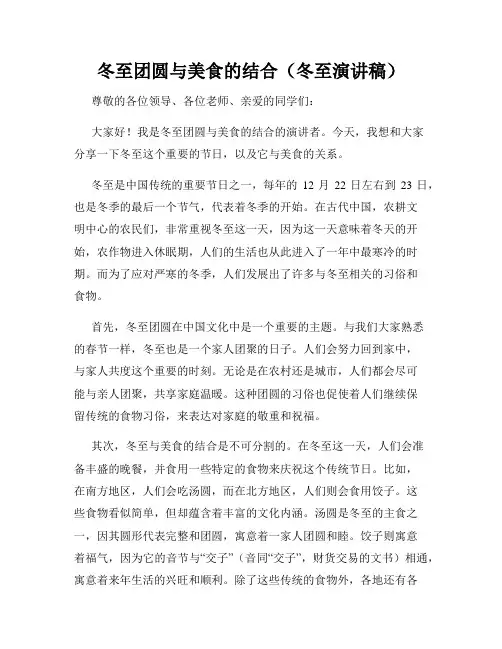 冬至团圆与美食的结合（冬至演讲稿）

尊敬的各位领导、各位老师、亲爱的同学们：

大家好！我是冬至团圆与美食的结合的演讲者。今天，我想和大家分享一下冬至这个重要的节日，以及它与美食的关系。

冬至是中国传统的重要节日之一，每年的 12 月 22 日左右到 23 日，也是冬季的最后一个节气，代表着冬季的开始。在古代中国，农耕文明中心的农民们，非常重视冬至这一天，因为这一天意味着冬天的开始，农作物进入休眠期，人们的生活也从此进入了一年中最寒冷的时期。而为了应对严寒的冬季，人们发展出了许多与冬至相关的习俗和食物。

首先，冬至团圆在中国文化中是一个重要的主题。与我们大家熟悉的春节一样，冬至也是一个家人团聚的日子。人们会努力回到家中，与家人共度这个重要的时刻。无论是在农村还是城市，人们都会尽可能与亲人团聚，共享家庭温暖。这种团圆的习俗也促使着人们继续保留传统的食物习俗，来表达对家庭的敬重和祝福。

其次，冬至与美食的结合是不可分割的。在冬至这一天，人们会准备丰盛的晚餐，并食用一些特定的食物来庆祝这个传统节日。比如，在南方地区，人们会吃汤圆，而在北方地区，人们则会食用饺子。这些食物看似简单，但却蕴含着丰富的文化内涵。汤圆是冬至的主食之一，因其圆形代表完整和团圆，寓意着一家人团圆和睦。饺子则寓意着福气，因为它的音节与“交子”（音同“交子”，财货交易的文书）相通，寓意着来年生活的兴旺和顺利。除了这些传统的食物外，各地还有各